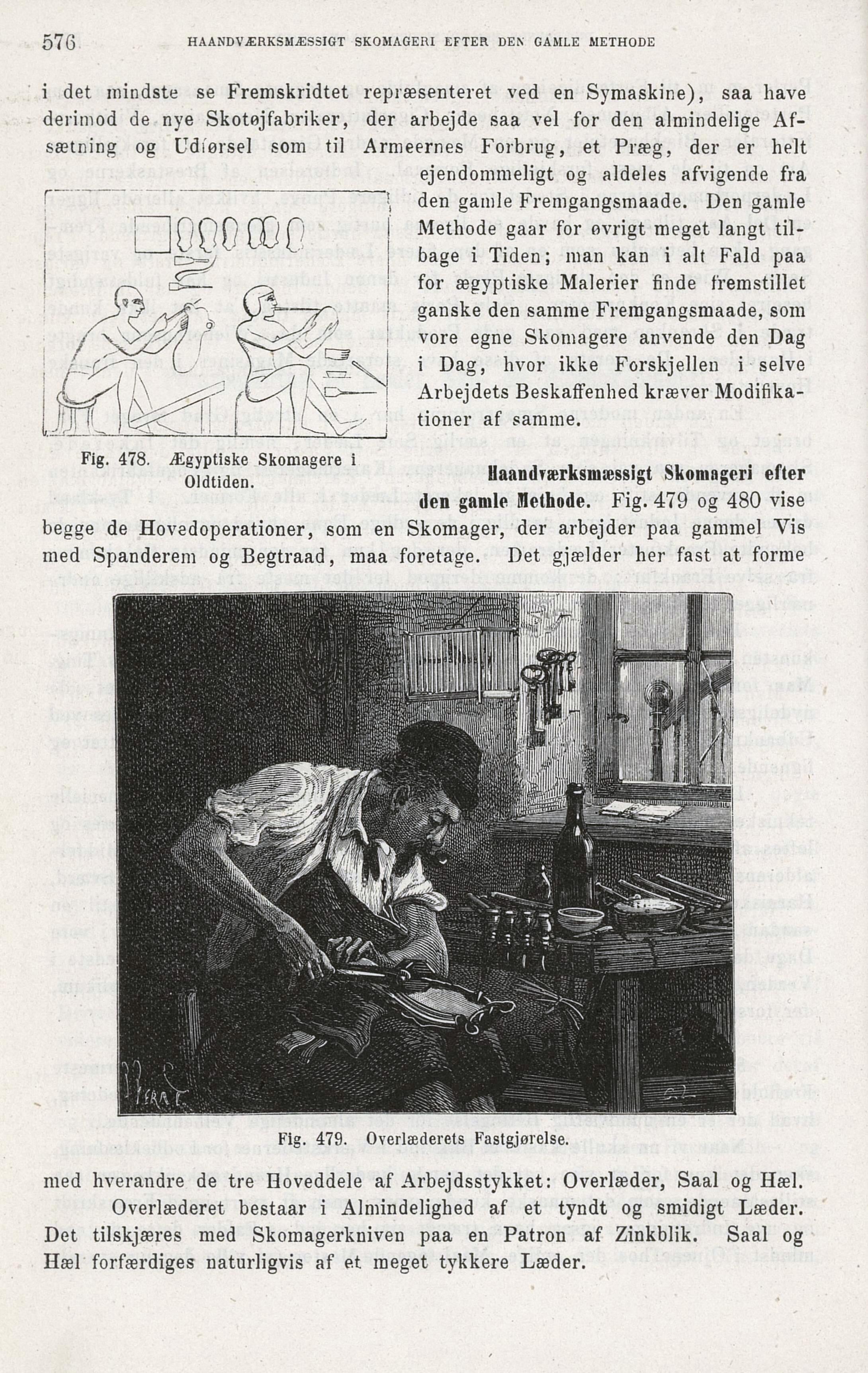 576 HAANDVÆRKSMÆSSIGT SKOMAGERI EFTER DEN GAMLE METHODE

i det mindste se Fremskridtet repræsenteret ved en Symaskine), saa have derimod de nye Skotøjfabriker, der arbejde saa vel for den almindelige Afsætning og Udførsel som til Armeernes Forbrug, et Præg, der er helt ejendommeligt og aldeles afvigende fra den gamle Fremgangsmaade. Den gamle Methode gaar for øvrigt meget langt tilbage i Tiden; man kan i alt Fald paa for ægyptiske Malerier finde fremstillet ganske den samme Fremgangsmaade, som vore egne Skomagere anvende den Dag i Dag, hvor ikke Forskjellen i selve Arbejdets Beskaffenhed kræver Modifikationer af samme.

Fig. 478. Ægyptiske Skomagere i Oldtiden.

Haandværksmæssigt Skomageri efter den gamle Methode. Fig. 479 og 480 vise begge de Hovedoperationer, som en Skomager, der arbejder paa gammel Vis med Spanderem og Begtraad, maa foretage. Det gjælder her fast at forme

Fig. 479. Overlæderets Fastgjørelse.

med hverandre de tre Hoveddele af Arbejdsstykket: Overlæder, Saal og Hæl.

Overlæderet bestaar i Almindelighed af et tyndt og smidigt Læder. Det tilskjæres med Skomagerkniven paa en Patron af Zinkblik. Saal og Hæl forfærdiges naturligvis af et meget tykkere Læder.